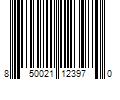 8 50021 12397 0